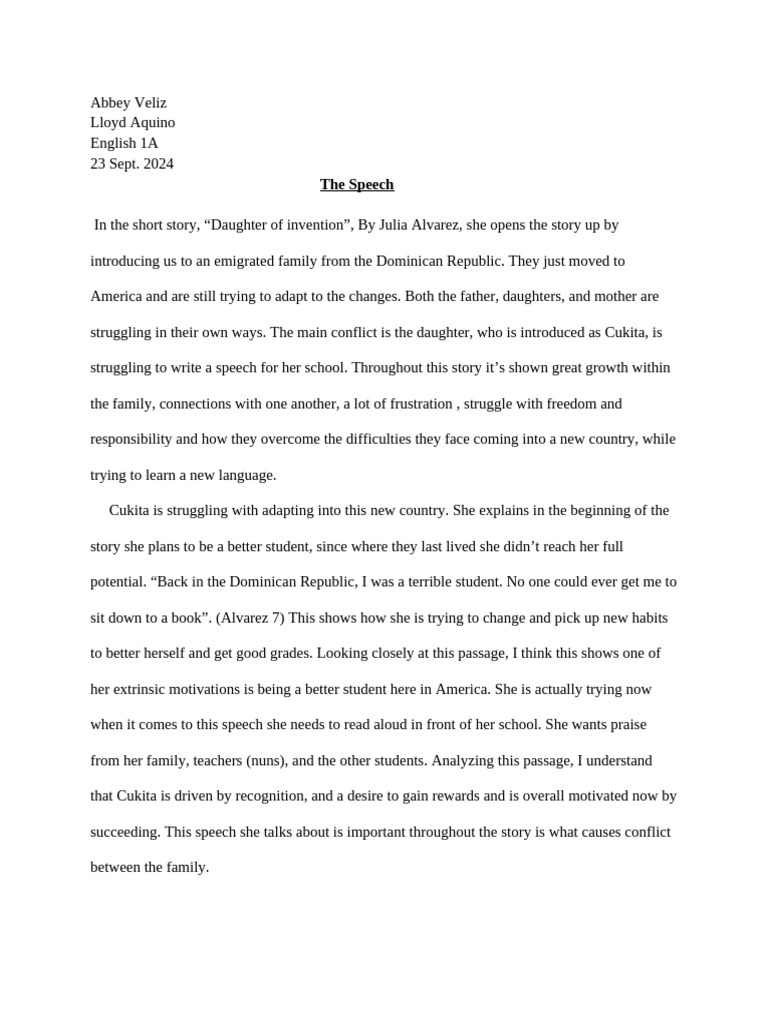 Abbey Veliz
Lloyd Aquino
English 1A
23 Sept. 2024

The Speech

In the short story, “Daughter of invention”, By Julia Alvarez, she opens the story up by introducing us to an emigrated family from the Dominican Republic. They just moved to America and are still trying to adapt to the changes. Both the father, daughters, and mother are struggling in their own ways. The main conflict is the daughter, who is introduced as Cukita, is struggling to write a speech for her school. Throughout this story it’s shown great growth within the family, connections with one another, a lot of frustration , struggle with freedom and responsibility and how they overcome the difficulties they face coming into a new country, while trying to learn a new language.

Cukita is struggling with adapting into this new country. She explains in the beginning of the story she plans to be a better student, since where they last lived she didn’t reach her full potential. “Back in the Dominican Republic, I was a terrible student. No one could ever get me to sit down to a book”. (Alvarez 7) This shows how she is trying to change and pick up new habits to better herself and get good grades. Looking closely at this passage, I think this shows one of her extrinsic motivations is being a better student here in America. She is actually trying now when it comes to this speech she needs to read aloud in front of her school. She wants praise from her family, teachers (nuns), and the other students. Analyzing this passage, I understand that Cukita is driven by recognition, and a desire to gain rewards and is overall motivated now by succeeding. This speech she talks about is important throughout the story is what causes conflict between the family.